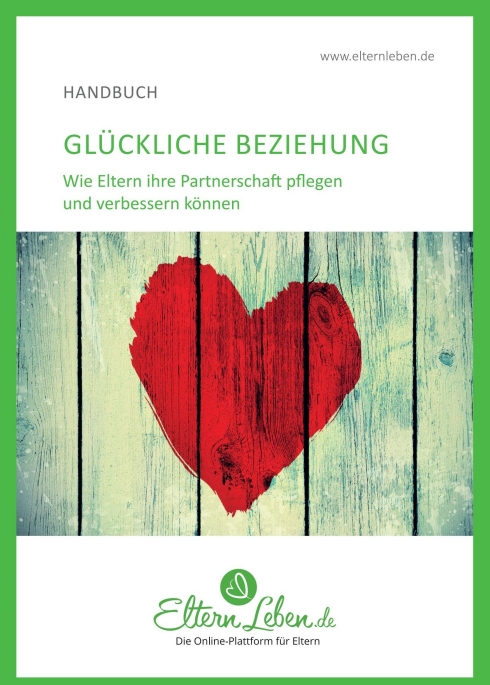 www.elternleben.de

HANDBUCH

GLÜCKLICHE BEZIEHUNG

Wie Eltern ihre Partnerschaft pflegen und verbessern können

ElternLeben.de

Die Online-Plattform für Eltern